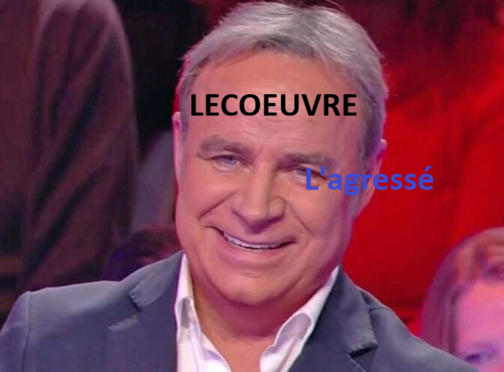 LECOEUVRE

L'agressé